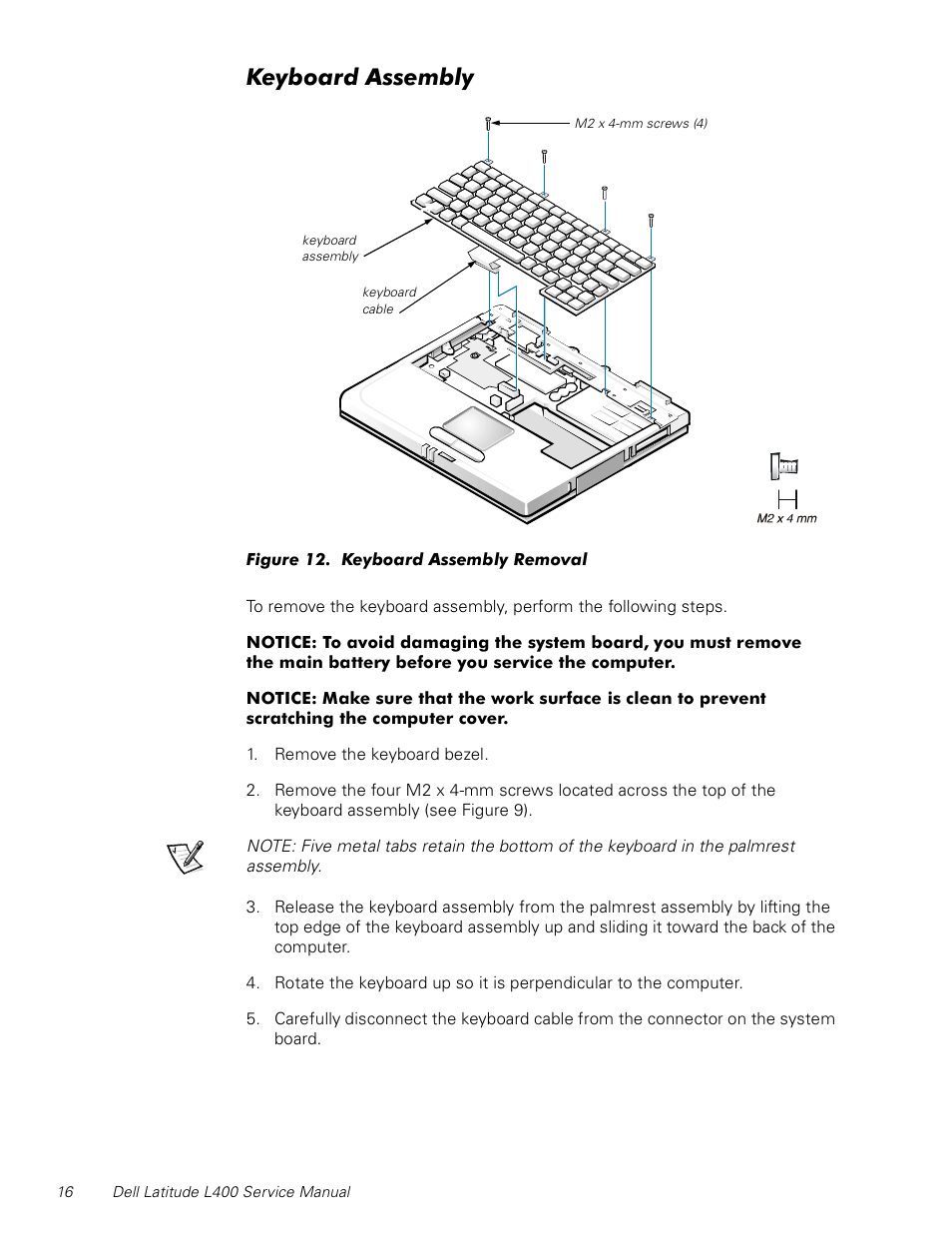 Keyboard Assembly

M2 x 4-mm screws (4)

keyboard assembly

keyboard cable

M2 x 4 mm

Figure 12. Keyboard Assembly Removal

To remove the keyboard assembly, perform the following steps.

NOTICE: To avoid damaging the system board, you must remove the main battery before you service the computer.

NOTICE: Make sure that the work surface is clean to prevent scratching the computer cover.

1. Remove the keyboard bezel.

2. Remove the four M2 x 4-mm screws located across the top of the keyboard assembly (see Figure 9).

NOTE: Five metal tabs retain the bottom of the keyboard in the palmrest assembly.

3. Release the keyboard assembly from the palmrest assembly by lifting the top edge of the keyboard assembly up and sliding it toward the back of the computer.

4. Rotate the keyboard up so it is perpendicular to the computer.

5. Carefully disconnect the keyboard cable from the connector on the system board.

16 Dell Latitude L400 Service Manual